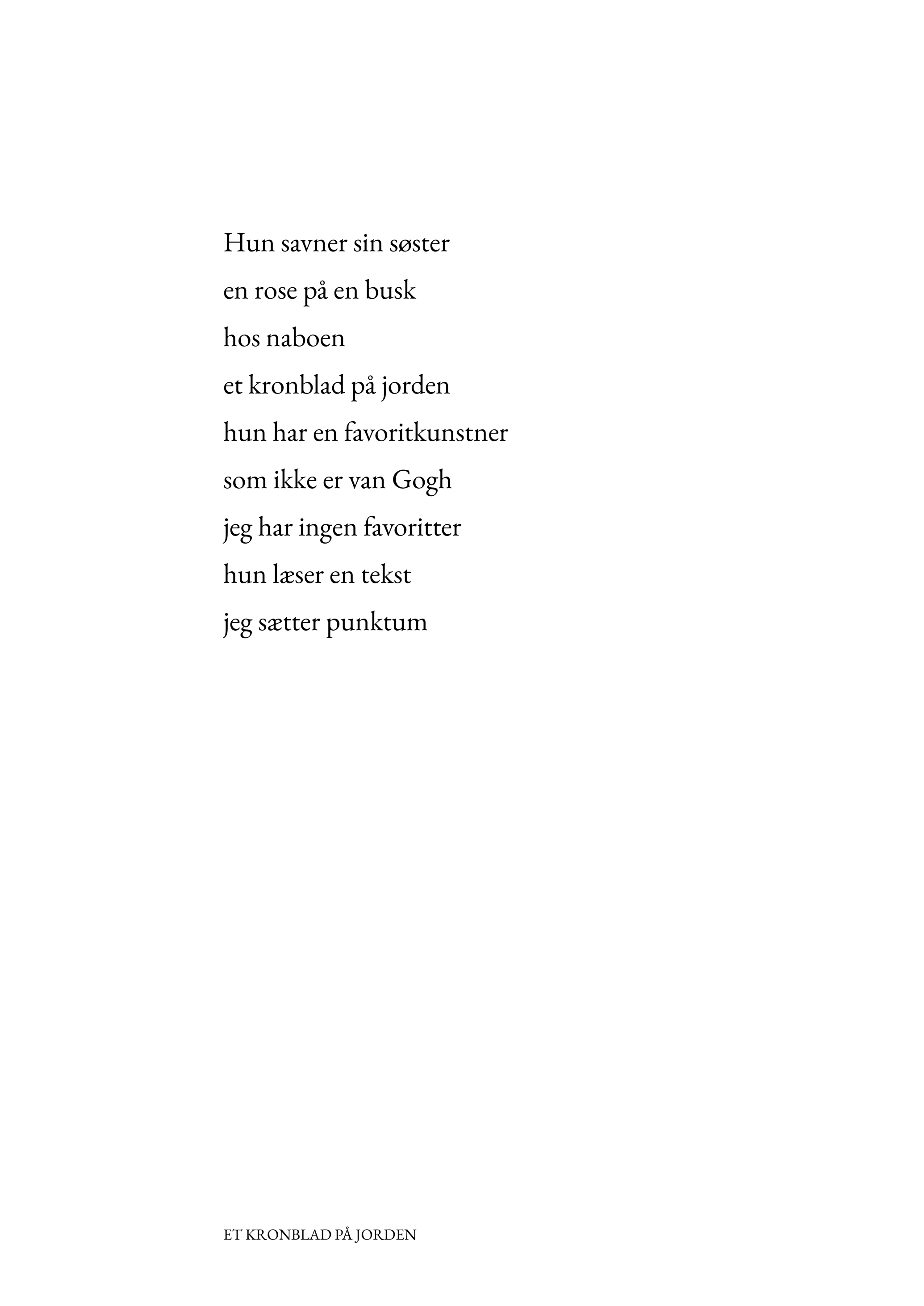 Hun savner sin søster
en rose på en busk
hos naboen
et kronblad på jorden
hun har en favoritkunstner
som ikke er van Gogh
jeg har ingen favoritter
hun læser en tekst
jeg sætter punktum

ET KRONBLAD PÅ JORDEN